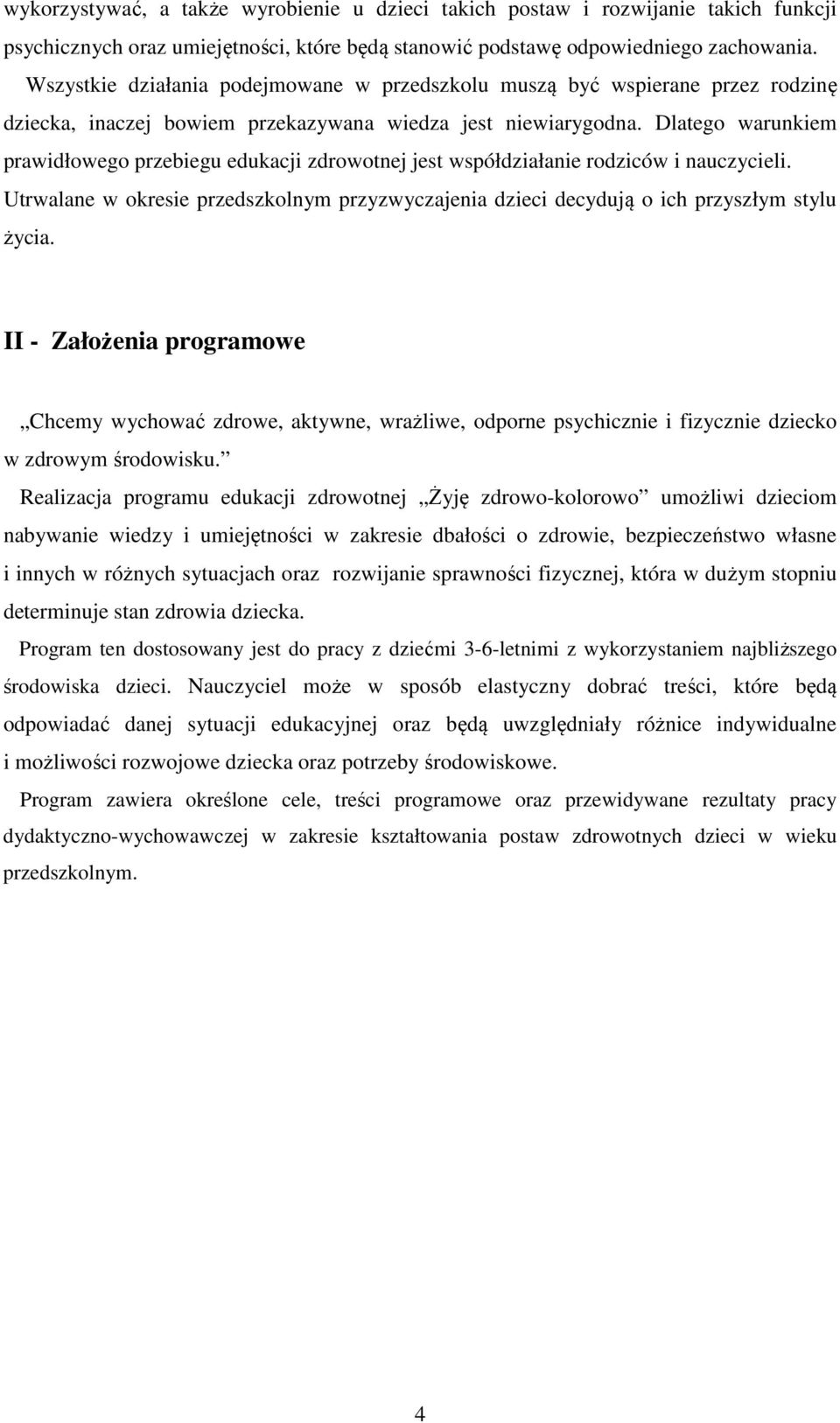 wykorzystywać, a także wyrobienie u dzieci takich postaw i rozwijanie takich funkcji psychicznych oraz umiejętności, które będą stanowić podstawę odpowiedniego zachowania.

Wszystkie działania podejmowane w przedszkolu muszą być wspierane przez rodzinę dziecka, inaczej bowiem przekazywana wiedza jest niewiarygodna. Dlatego warunkiem prawidłowego przebiegu edukacji zdrowotnej jest współdziałanie rodziców i nauczycieli. Utrwalane w okresie przedszkolnym przyzwyczajenia dzieci decydują o ich przyszłym stylu życia.

II - Założenia programowe

„Chcemy wychować zdrowe, aktywne, wrażliwe, odporne psychicznie i fizycznie dziecko w zdrowym środowisku.”

Realizacja programu edukacji zdrowotnej „Żyję zdrowo-kolorowo” umożliwi dzieciom nabywanie wiedzy i umiejętności w zakresie dbałości o zdrowie, bezpieczeństwo własne i innych w różnych sytuacjach oraz rozwijanie sprawności fizycznej, która w dużym stopniu determinuje stan zdrowia dziecka.

Program ten dostosowany jest do pracy z dziećmi 3-6-letnimi z wykorzystaniem najbliższego środowiska dzieci. Nauczyciel może w sposób elastyczny dobrać treści, które będą odpowiadać danej sytuacji edukacyjnej oraz będą uwzględniały różnice indywidualne i możliwości rozwojowe dziecka oraz potrzeby środowiskowe.

Program zawiera określone cele, treści programowe oraz przewidywane rezultaty pracy dydaktyczno-wychowawczej w zakresie kształtowania postaw zdrowotnych dzieci w wieku przedszkolnym.

4